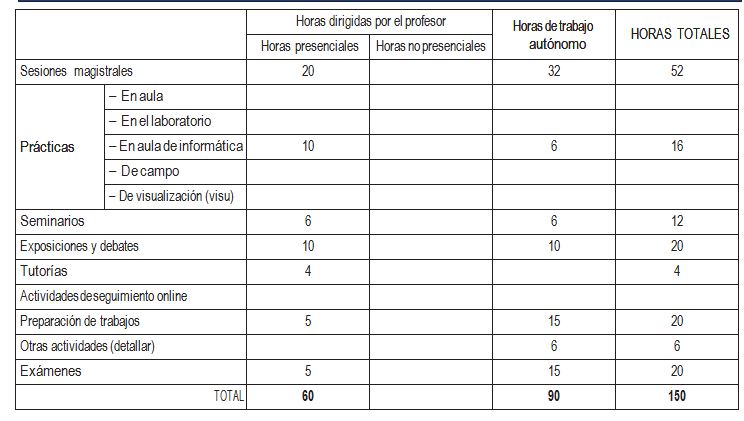 | | | Horas dirigidas por el profesor | | Horas de trabajo autónomo | HORAS TOTALES |
|---|---|---|---|---|---|
| | | Horas presenciales | Horas no presenciales | | |
| Sesiones magistrales | | 20 | | 32 | 52 |
| Prácticas | – En aula | | | | |
| | – En el laboratorio | | | | |
| | – En aula de informática | 10 | | 6 | 16 |
| | – De campo | | | | |
| | – De visualización (visu) | | | | |
| Seminarios | | 6 | | 6 | 12 |
| Exposiciones y debates | | 10 | | 10 | 20 |
| Tutorías | | 4 | | | 4 |
| Actividades de seguimiento online | | | | | |
| Preparación de trabajos | | 5 | | 15 | 20 |
| Otras actividades (detallar) | | | | 6 | 6 |
| Exámenes | | 5 | | 15 | 20 |
| TOTAL | | 60 | | 90 | 150 |